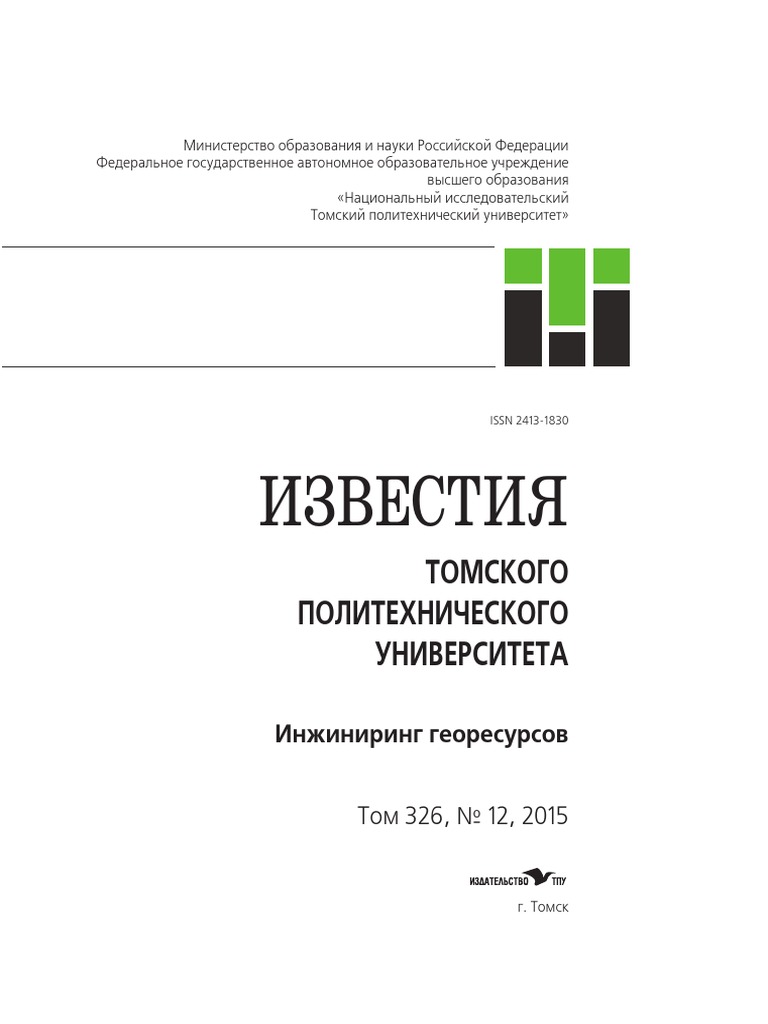 Министерство образования и науки Российской Федерации
Федеральное государственное автономное образовательное учреждение высшего образования
«Национальный исследовательский Томский политехнический университет»

ISSN 2413-1830

ИЗВЕСТИЯ

ТОМСКОГО ПОЛИТЕХНИЧЕСКОГО УНИВЕРСИТЕТА

Инжиниринг георесурсов

Том 326, № 12, 2015

ИЗДАТЕЛЬСТВО ТПУ

г. Томск